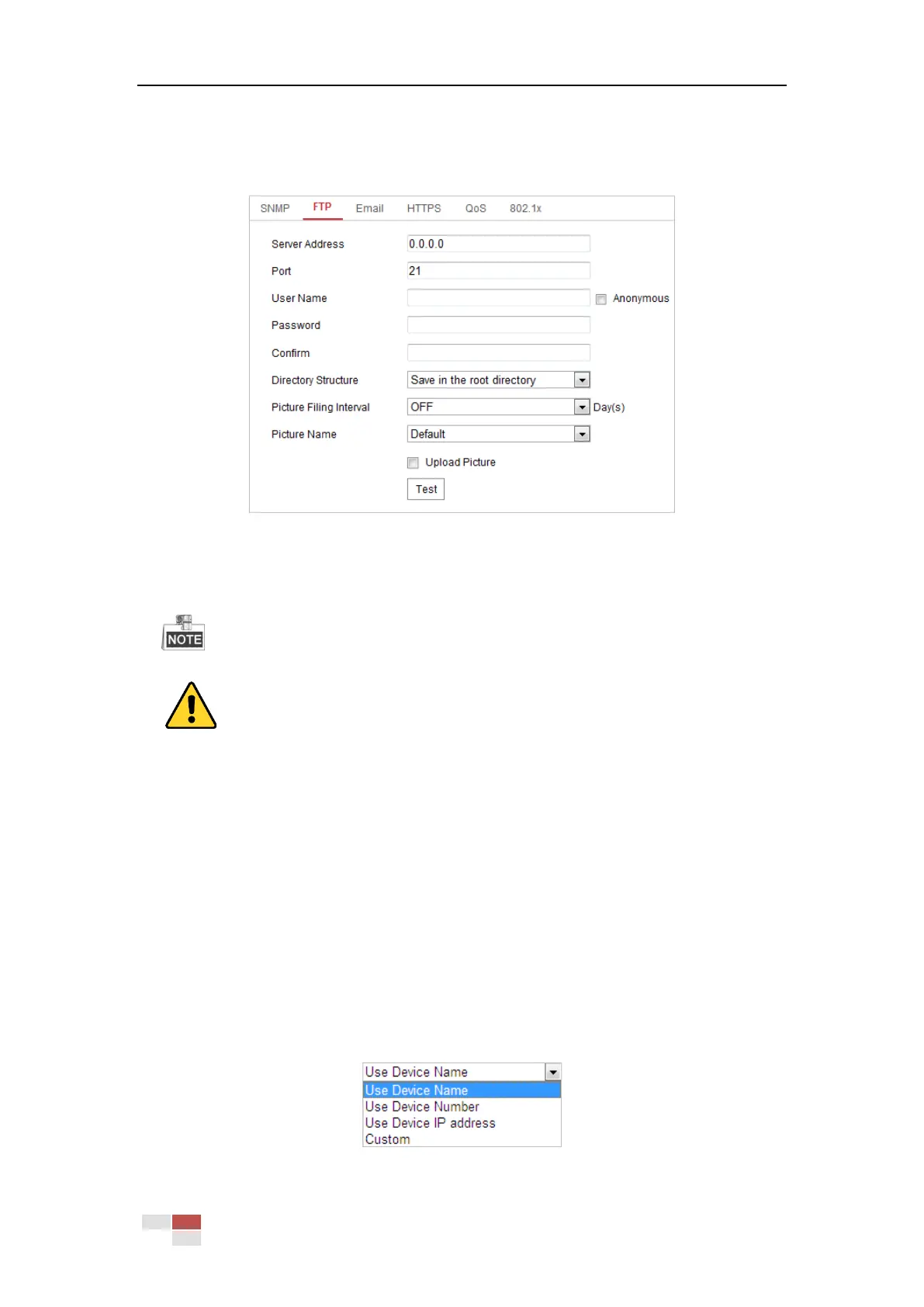 SNMP FTP Email HTTPS QoS 802.1x

Server Address 0.0.0.0

Port 21

User Name Anonymous

Password

Confirm

Directory Structure Save in the root directory

Picture Filing Interval OFF Day(s)

Picture Name Default

Upload Picture

Test

NOTE

Use Device Name
Use Device Name
Use Device Number
Use Device IP address
Custom